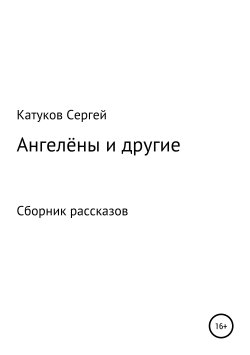 Катуков Сергей

Ангелёны и другие

Сборник рассказов

16+